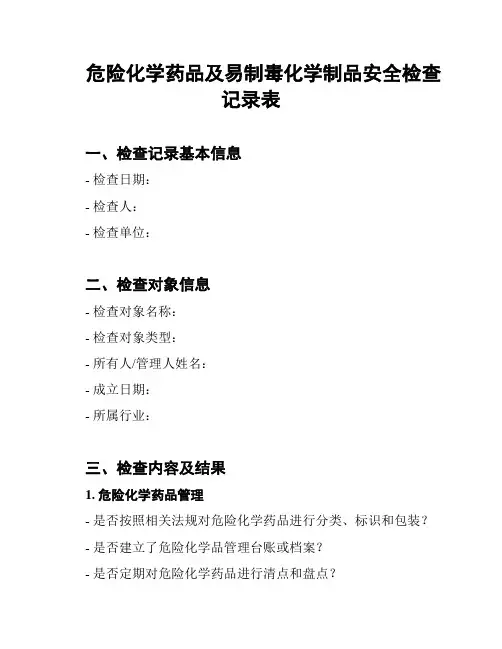 危险化学药品及易制毒化学制品安全检查记录表

一、检查记录基本信息

- 检查日期：

- 检查人：

- 检查单位：

二、检查对象信息

- 检查对象名称：

- 检查对象类型：

- 所有人/管理人姓名：

- 成立日期：

- 所属行业：

三、检查内容及结果

1. 危险化学药品管理

- 是否按照相关法规对危险化学药品进行分类、标识和包装？

- 是否建立了危险化学品管理台账或档案？

- 是否定期对危险化学药品进行清点和盘点？